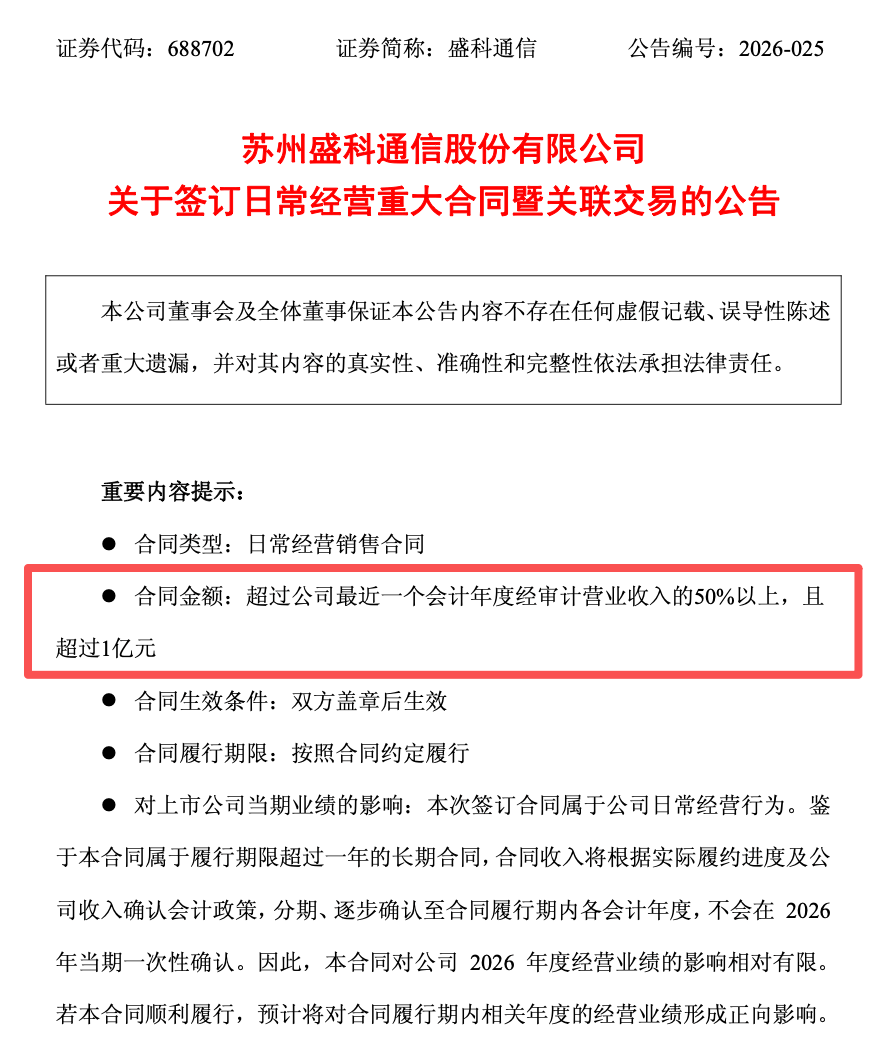 证券代码：688702　　　　证券简称：盛科通信　　　　公告编号：2026-025

苏州盛科通信股份有限公司
关于签订日常经营重大合同暨关联交易的公告

本公司董事会及全体董事保证本公告内容不存在任何虚假记载、误导性陈述或者重大遗漏，并对其内容的真实性、准确性和完整性依法承担法律责任。

重要内容提示：

● 合同类型：日常经营销售合同

● 合同金额：超过公司最近一个会计年度经审计营业收入的50%以上，且超过1亿元

● 合同生效条件：双方盖章后生效

● 合同履行期限：按照合同约定履行

● 对上市公司当期业绩的影响：本次签订合同属于公司日常经营行为。鉴于本合同属于履行期限超过一年的长期合同，合同收入将根据实际履约进度及公司收入确认会计政策，分期、逐步确认至合同履行期内各会计年度，不会在 2026 年当期一次性确认。因此，本合同对公司 2026 年度经营业绩的影响相对有限。若本合同顺利履行，预计将对合同履行期内相关年度的经营业绩形成正向影响。